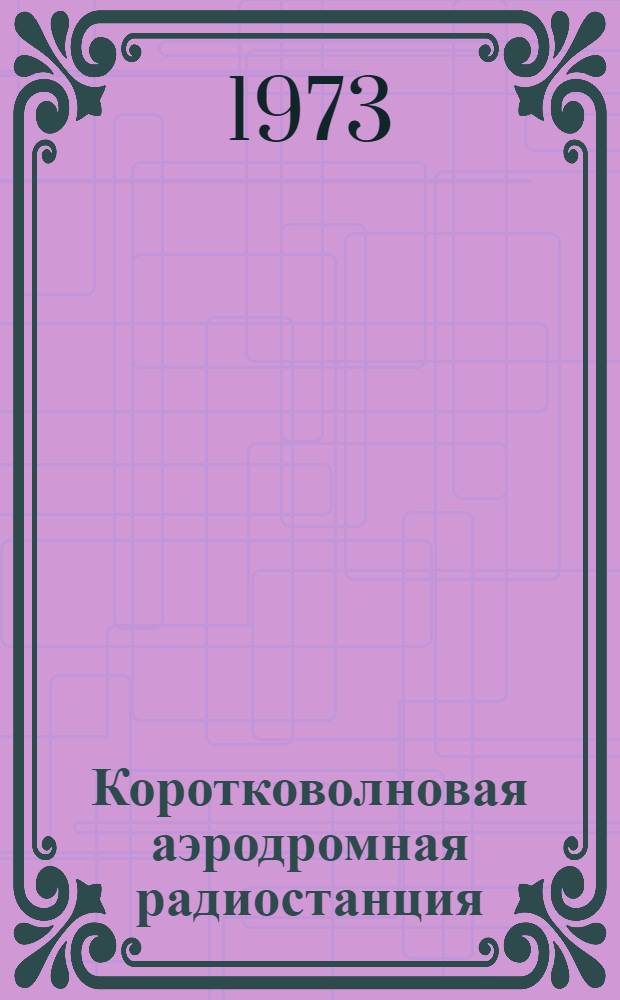 1973

Коротковолновая аэродромная радиостанция